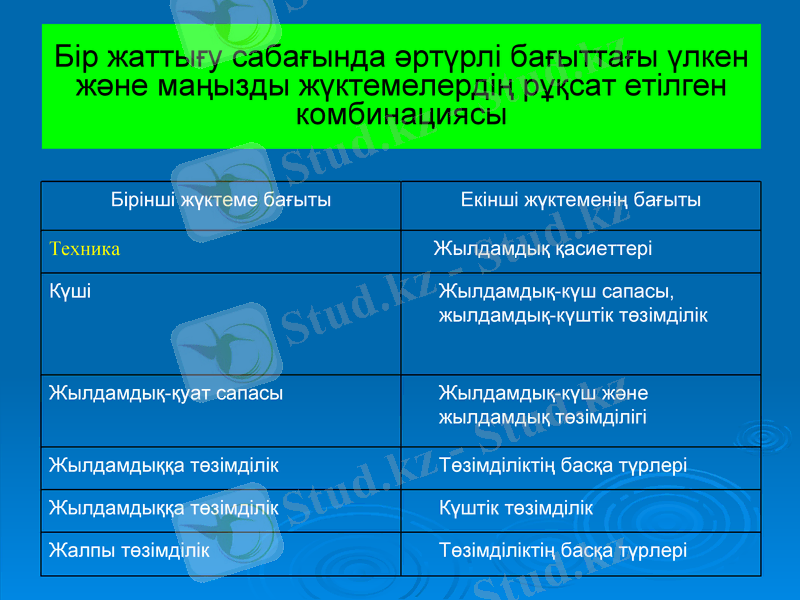 Бір жаттығу сабағында әртүрлі бағыттағы үлкен және маңызды жүктемелердің рұқсат етілген комбинациясы

| Бірінші жүктеме бағыты | Екінші жүктеменің бағыты |
|---|---|
| Техника | Жылдамдық қасиеттері |
| Күші | Жылдамдық-күш сапасы, жылдамдық-күштік төзімділік |
| Жылдамдық-қуат сапасы | Жылдамдық-күш және жылдамдық төзімділігі |
| Жылдамдыққа төзімділік | Төзімділіктің басқа түрлері |
| Жылдамдыққа төзімділік | Күштік төзімділік |
| Жалпы төзімділік | Төзімділіктің басқа түрлері |

Stud.kz - Stud.kz